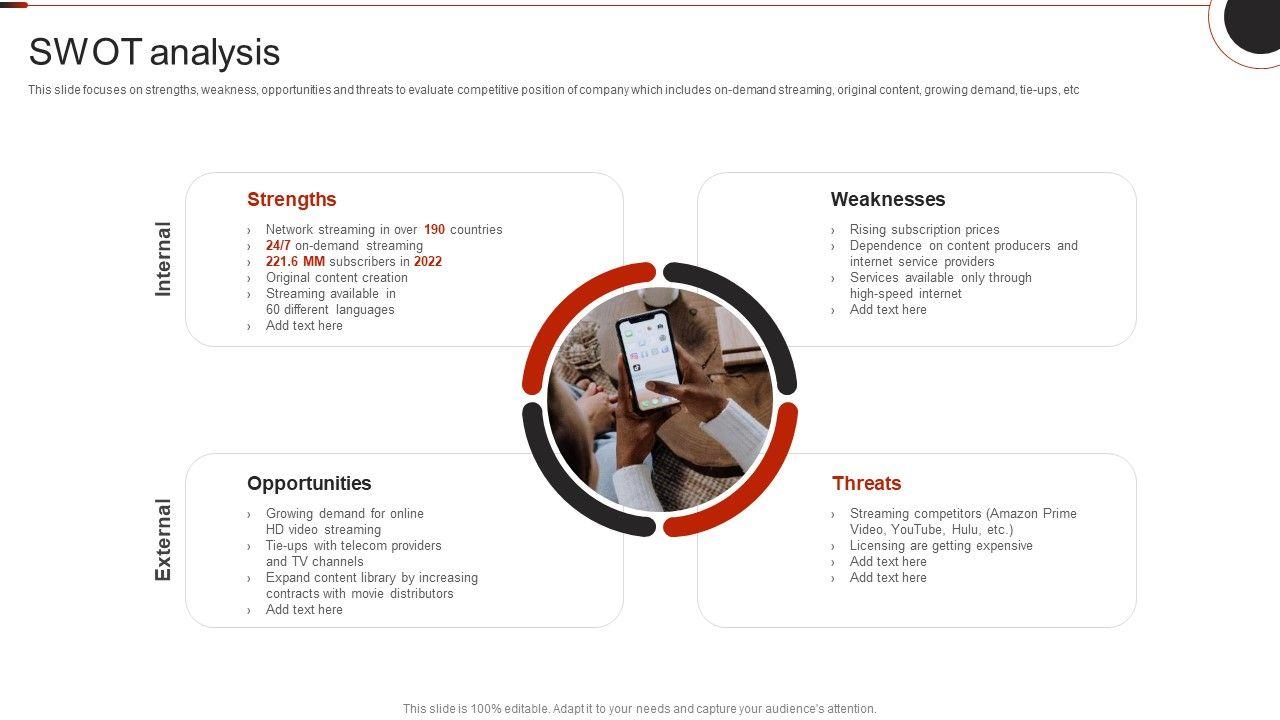 SWOT analysis

This slide focuses on strengths, weakness, opportunities and threats to evaluate competitive position of company which includes on-demand streaming, original content, growing demand, tie-ups, etc

Internal

Strengths
› Network streaming in over 190 countries
› 24/7 on-demand streaming
› 221.6 MM subscribers in 2022
› Original content creation
› Streaming available in 60 different languages
› Add text here

Weaknesses
› Rising subscription prices
› Dependence on content producers and internet service providers
› Services available only through high-speed internet
› Add text here

External

Opportunities
› Growing demand for online HD video streaming
› Tie-ups with telecom providers and TV channels
› Expand content library by increasing contracts with movie distributors
› Add text here

Threats
› Streaming competitors (Amazon Prime Video, YouTube, Hulu, etc.)
› Licensing are getting expensive
› Add text here
› Add text here

This slide is 100% editable. Adapt it to your needs and capture your audience's attention.